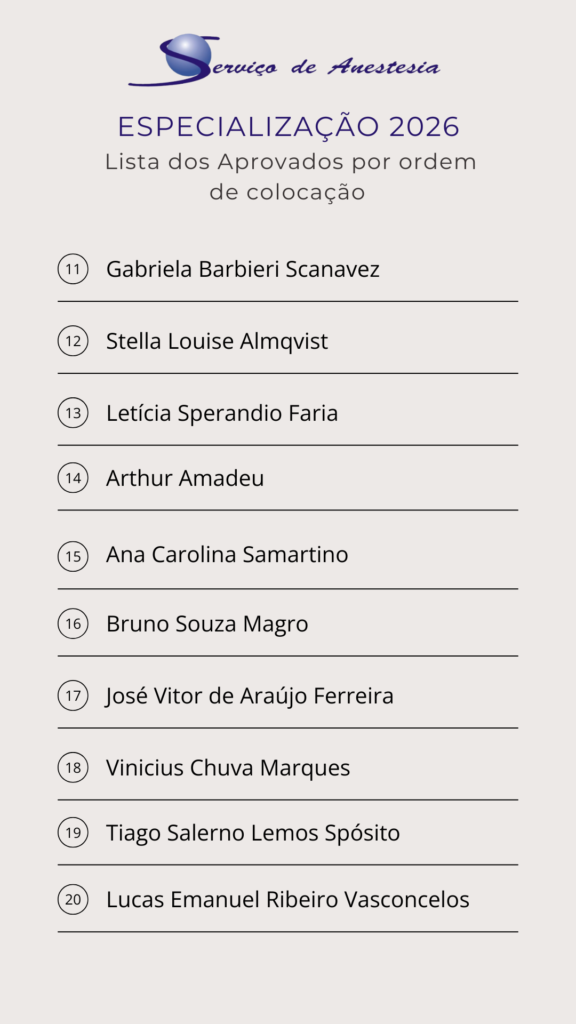 Serviço de Anestesia

ESPECIALIZAÇÃO 2026
Lista dos Aprovados por ordem de colocação

11 Gabriela Barbieri Scanavez

12 Stella Louise Almqvist

13 Letícia Sperandio Faria

14 Arthur Amadeu

15 Ana Carolina Samartino

16 Bruno Souza Magro

17 José Vitor de Araújo Ferreira

18 Vinicius Chuva Marques

19 Tiago Salerno Lemos Spósito

20 Lucas Emanuel Ribeiro Vasconcelos